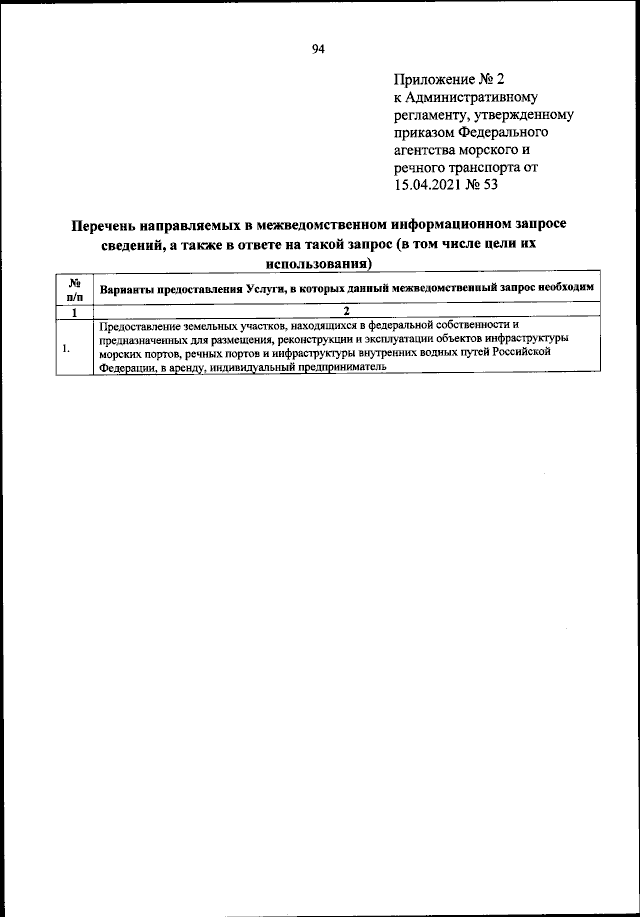 94

Приложение № 2
к Административному регламенту, утвержденному приказом Федерального агентства морского и речного транспорта от 15.04.2021 № 53

Перечень направляемых в межведомственном информационном запросе сведений, а также в ответе на такой запрос (в том числе цели их использования)

| № п/п | Варианты предоставления Услуги, в которых данный межведомственный запрос необходим |
|---|---|
| 1 | 2 |
| 1. | Предоставление земельных участков, находящихся в федеральной собственности и предназначенных для размещения, реконструкции и эксплуатации объектов инфраструктуры морских портов, речных портов и инфраструктуры внутренних водных путей Российской Федерации, в аренду, индивидуальный предприниматель |